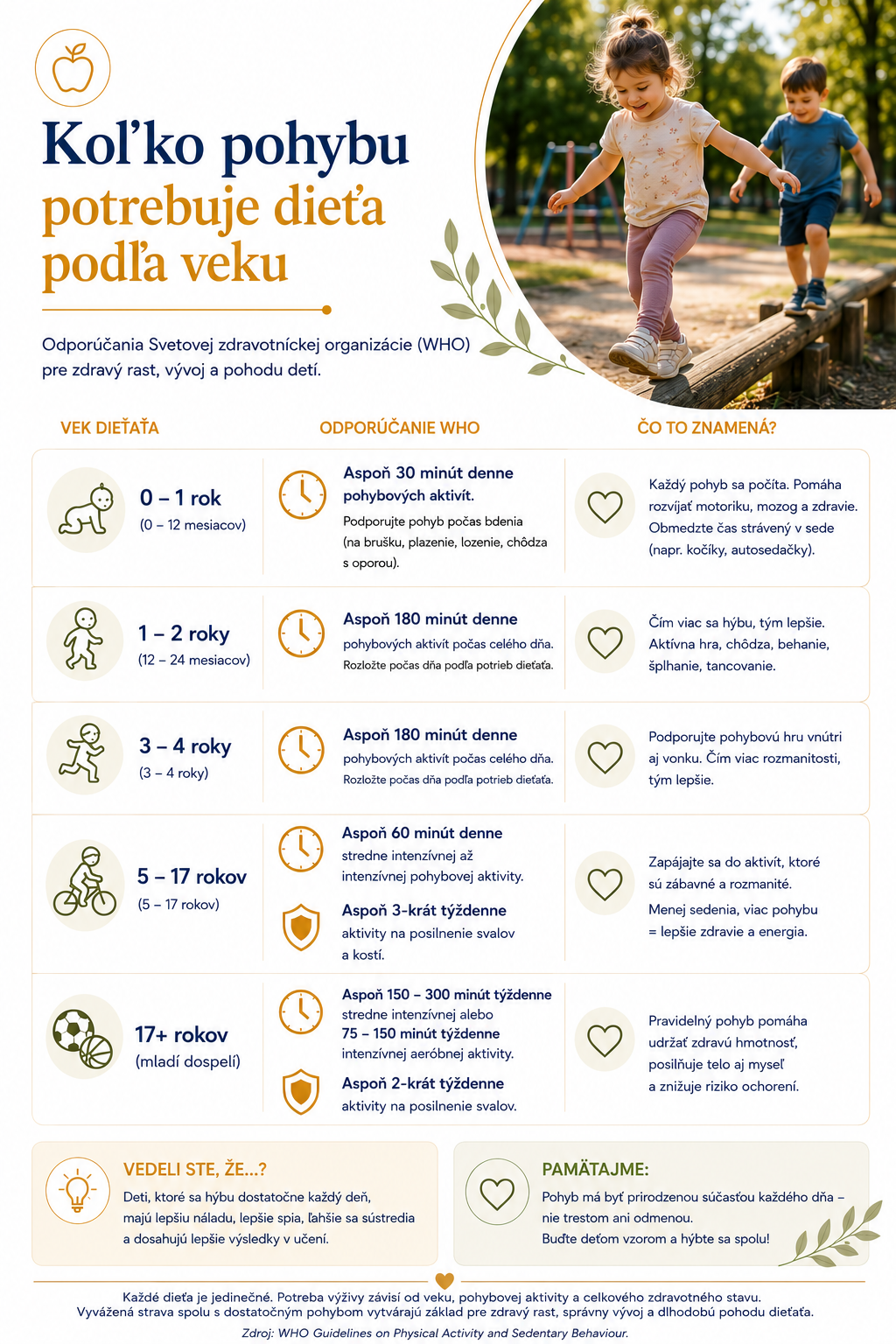 Koľko pohybu potrebuje dieťa podľa veku

Odporúčania Svetovej zdravotníckej organizácie (WHO) pre zdravý rast, vývoj a pohodu detí.

| VEK DIEŤAŤA | ODPORÚČANIE WHO | ČO TO ZNAMENÁ? |
|---|---|---|
| 0 – 1 rok (0 – 12 mesiacov) | Aspoň 30 minút denne pohybových aktivít. Podporujte pohyb počas bdenia (na brušku, plazenie, lozenie, chôdza s oporou). | Každý pohyb sa počíta. Pomáha rozvíjať motoriku, mozog a zdravie. Obmedzte čas strávený v sede (napr. kočíky, autosedačky). |
| 1 – 2 roky (12 – 24 mesiacov) | Aspoň 180 minút denne pohybových aktivít počas celého dňa. Rozložte počas dňa podľa potrieb dieťaťa. | Čím viac sa hýbu, tým lepšie. Aktívna hra, chôdza, behanie, šplhanie, tancovanie. |
| 3 – 4 roky (3 – 4 roky) | Aspoň 180 minút denne pohybových aktivít počas celého dňa. Rozložte počas dňa podľa potrieb dieťaťa. | Podporujte pohybovú hru vnútri aj vonku. Čím viac rozmanitosti, tým lepšie. |
| 5 – 17 rokov (5 – 17 rokov) | Aspoň 60 minút denne stredne intenzívnej až intenzívnej pohybovej aktivity. Aspoň 3-krát týždenne aktivity na posilnenie svalov a kostí. | Zapájajte sa do aktivít, ktoré sú zábavné a rozmanité. Menej sedenia, viac pohybu = lepšie zdravie a energia. |
| 17+ rokov (mladí dospelí) | Aspoň 150 – 300 minút týždenne stredne intenzívnej alebo 75 – 150 minút týždenne intenzívnej aeróbnej aktivity. Aspoň 2-krát týždenne aktivity na posilnenie svalov. | Pravidelný pohyb pomáha udržať zdravú hmotnosť, posilňuje telo aj myseľ a znižuje riziko ochorení. |

VEDELI STE, ŽE...?
Deti, ktoré sa hýbu dostatočne každý deň, majú lepšiu náladu, lepšie spia, ľahšie sa sústredia a dosahujú lepšie výsledky v učení.

PAMÄTAJME:
Pohyb má byť prirodzenou súčasťou každého dňa – nie trestom ani odmenou.
Buďte deťom vzorom a hýbte sa spolu!

Každé dieťa je jedinečné. Potreba výživy závisí od veku, pohybovej aktivity a celkového zdravotného stavu.
Vyvážená strava spolu s dostatočným pohybom vytvárajú základ pre zdravý rast, správny vývoj a dlhodobú pohodu dieťaťa.
Zdroj: WHO Guidelines on Physical Activity and Sedentary Behaviour.